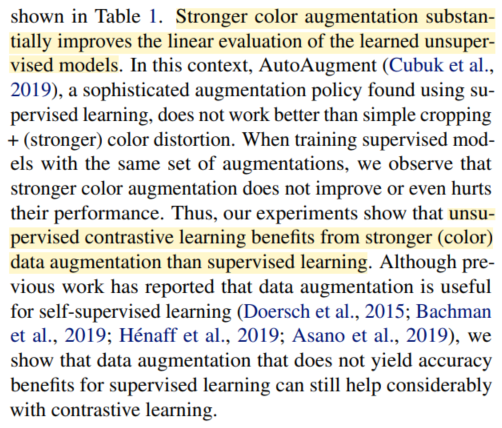 shown in Table 1. Stronger color augmentation substantially improves the linear evaluation of the learned unsupervised models. In this context, AutoAugment (Cubuk et al., 2019), a sophisticated augmentation policy found using supervised learning, does not work better than simple cropping + (stronger) color distortion. When training supervised models with the same set of augmentations, we observe that stronger color augmentation does not improve or even hurts their performance. Thus, our experiments show that unsupervised contrastive learning benefits from stronger (color) data augmentation than supervised learning. Although previous work has reported that data augmentation is useful for self-supervised learning (Doersch et al., 2015; Bachman et al., 2019; Hénaff et al., 2019; Asano et al., 2019), we show that data augmentation that does not yield accuracy benefits for supervised learning can still help considerably with contrastive learning.